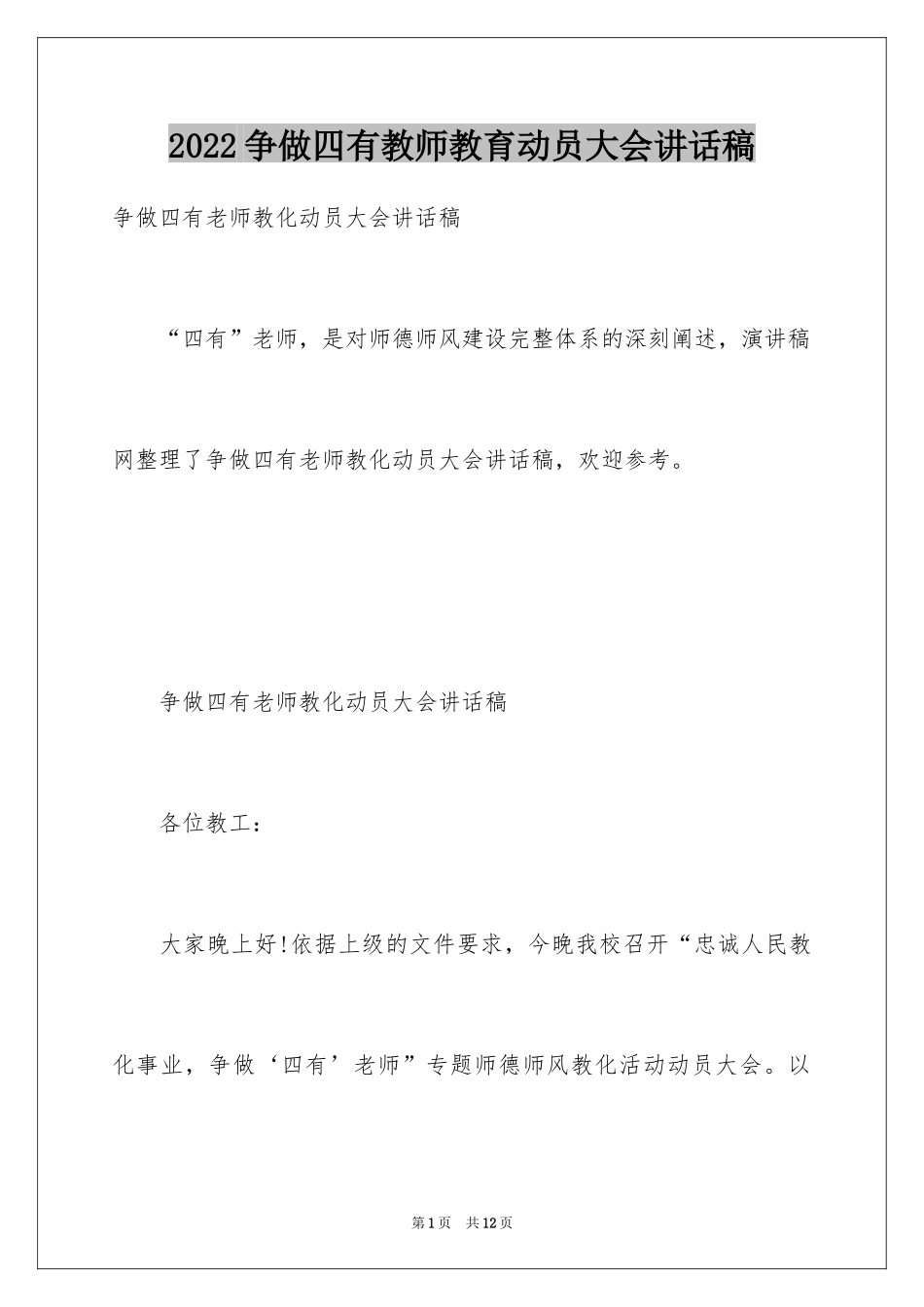 2022争做四有教师教育动员大会讲话稿

争做四有老师教化动员大会讲话稿

“四有”老师，是对师德师风建设完整体系的深刻阐述，演讲稿网整理了争做四有老师教化动员大会讲话稿，欢迎参考。

争做四有老师教化动员大会讲话稿

各位教工：

大家晚上好!依据上级的文件要求，今晚我校召开“忠诚人民教化事业，争做‘四有’老师”专题师德师风教化活动动员大会。以

第1页 共12页